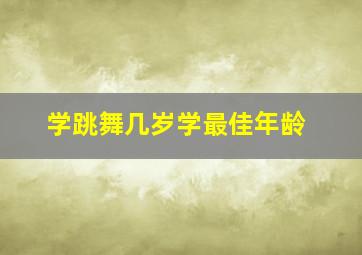 学跳舞几岁学最佳年龄